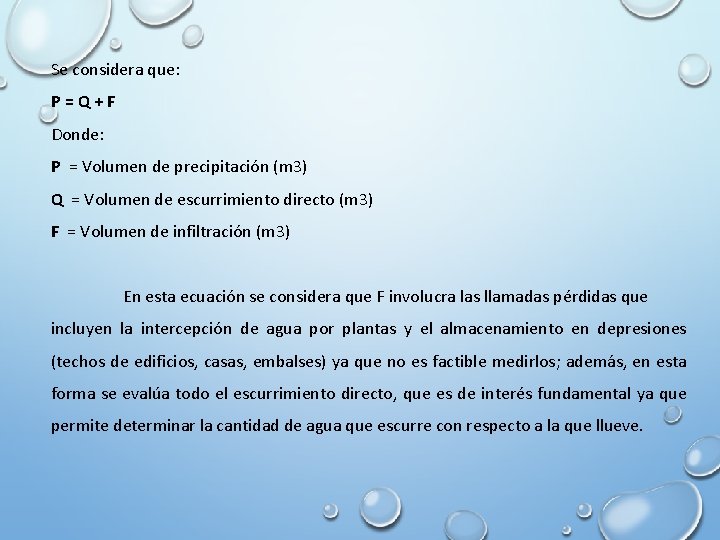 Se considera que:

P = Q + F

Donde:

P = Volumen de precipitación (m3)

Q = Volumen de escurrimiento directo (m3)

F = Volumen de infiltración (m3)

En esta ecuación se considera que F involucra las llamadas pérdidas que incluyen la intercepción de agua por plantas y el almacenamiento en depresiones (techos de edificios, casas, embalses) ya que no es factible medirlos; además, en esta forma se evalúa todo el escurrimiento directo, que es de interés fundamental ya que permite determinar la cantidad de agua que escurre con respecto a la que llueve.